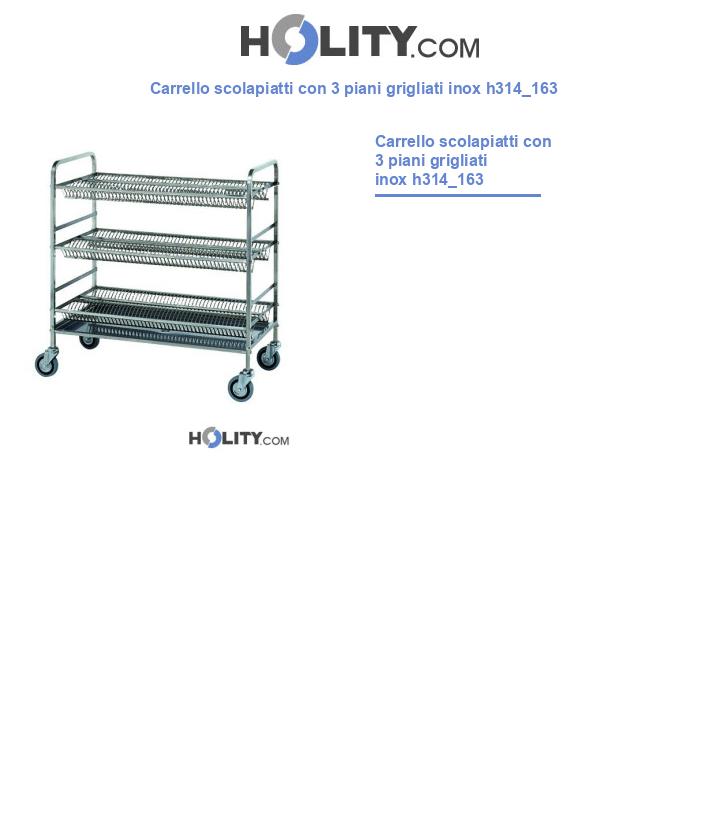 HOLITY.COM

Carrello scolapiatti con 3 piani grigliati inox h314_163

Carrello scolapiatti con 3 piani grigliati inox h314_163

HOLITY.COM